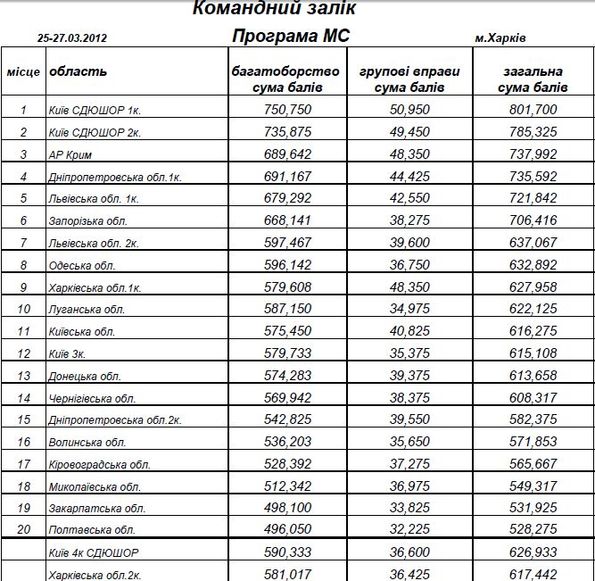 Командний залік

25-27.03.2012

Програма МС

м.Харків

| місце | область | багатоборство сума балів | групові вправи сума балів | загальна сума балів |
|---|---|---|---|---|
| 1 | Київ СДЮШОР 1к. | 750,750 | 50,950 | 801,700 |
| 2 | Київ СДЮШОР 2к. | 735,875 | 49,450 | 785,325 |
| 3 | АР Крим | 689,642 | 48,350 | 737,992 |
| 4 | Дніпропетровська обл.1к. | 691,167 | 44,425 | 735,592 |
| 5 | Львівська обл. 1к. | 679,292 | 42,550 | 721,842 |
| 6 | Запорізька обл. | 668,141 | 38,275 | 706,416 |
| 7 | Львівська обл. 2к. | 597,467 | 39,600 | 637,067 |
| 8 | Одеська обл. | 596,142 | 36,750 | 632,892 |
| 9 | Харківська обл.1к. | 579,608 | 48,350 | 627,958 |
| 10 | Луганська обл. | 587,150 | 34,975 | 622,125 |
| 11 | Київська обл. | 575,450 | 40,825 | 616,275 |
| 12 | Київ 3к. | 579,733 | 35,375 | 615,108 |
| 13 | Донецька обл. | 574,283 | 39,375 | 613,658 |
| 14 | Чернігівська обл. | 569,942 | 38,375 | 608,317 |
| 15 | Дніпропетровська обл.2к. | 542,825 | 39,550 | 582,375 |
| 16 | Волинська обл. | 536,203 | 35,650 | 571,853 |
| 17 | Кіровоградська обл. | 528,392 | 37,275 | 565,667 |
| 18 | Миколаївська обл. | 512,342 | 36,975 | 549,317 |
| 19 | Закарпатська обл. | 498,100 | 33,825 | 531,925 |
| 20 | Полтавська обл. | 496,050 | 32,225 | 528,275 |
| | Київ 4к СДЮШОР | 590,333 | 36,600 | 626,933 |
| | Харківська обл.2к. | 581,017 | 36,425 | 617,442 |